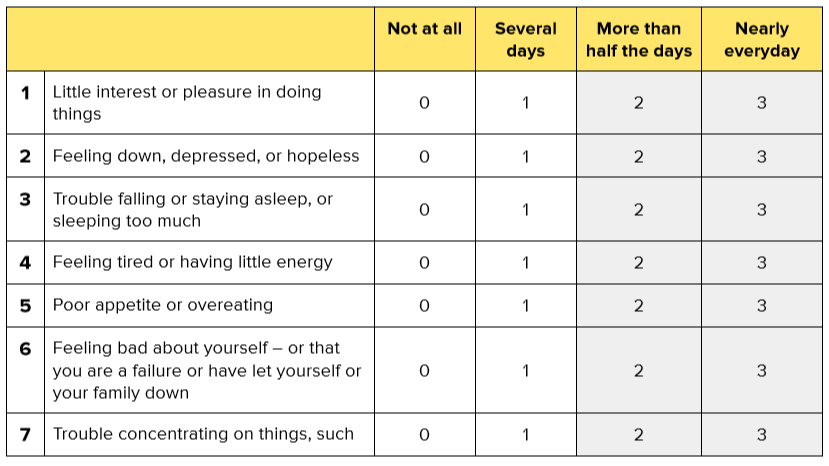 | | | Not at all | Several days | More than half the days | Nearly everyday |
|---|---|---|---|---|---|
| 1 | Little interest or pleasure in doing things | 0 | 1 | 2 | 3 |
| 2 | Feeling down, depressed, or hopeless | 0 | 1 | 2 | 3 |
| 3 | Trouble falling or staying asleep, or sleeping too much | 0 | 1 | 2 | 3 |
| 4 | Feeling tired or having little energy | 0 | 1 | 2 | 3 |
| 5 | Poor appetite or overeating | 0 | 1 | 2 | 3 |
| 6 | Feeling bad about yourself – or that you are a failure or have let yourself or your family down | 0 | 1 | 2 | 3 |
| 7 | Trouble concentrating on things, such | 0 | 1 | 2 | 3 |